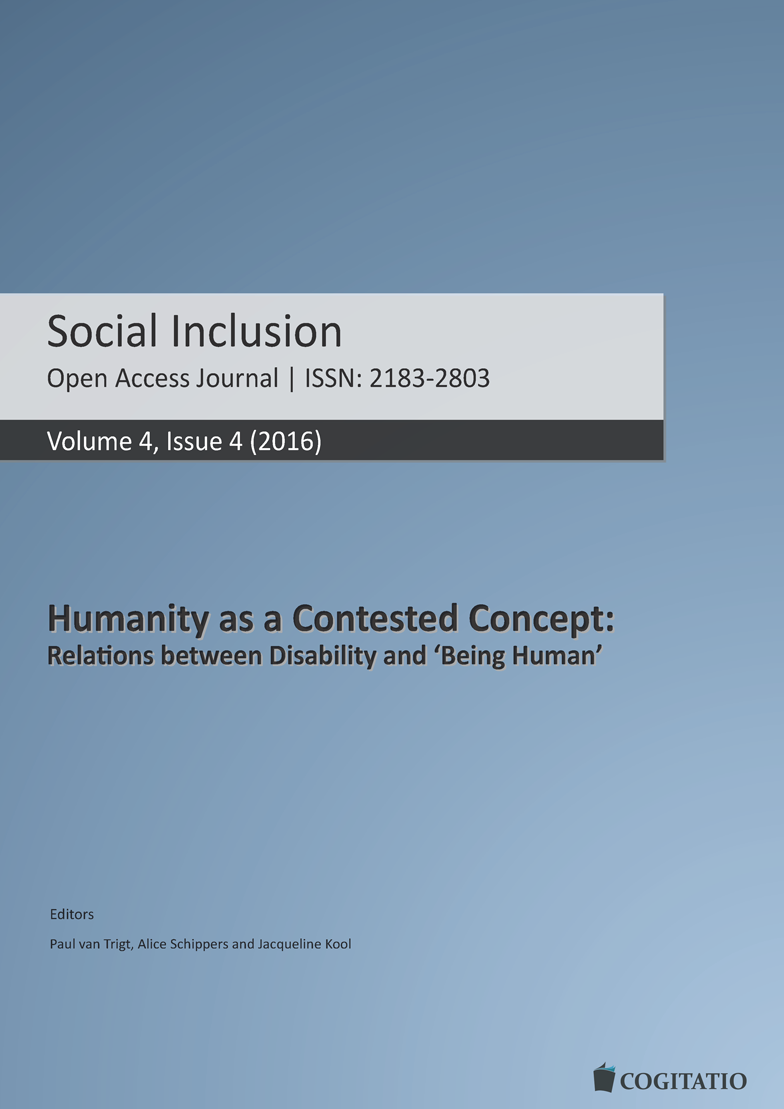 Social Inclusion

Open Access Journal | ISSN: 2183-2803

Volume 4, Issue 4 (2016)

Humanity as a Contested Concept:
Relations between Disability and 'Being Human'

Editors

Paul van Trigt, Alice Schippers and Jacqueline Kool

COGITATIO